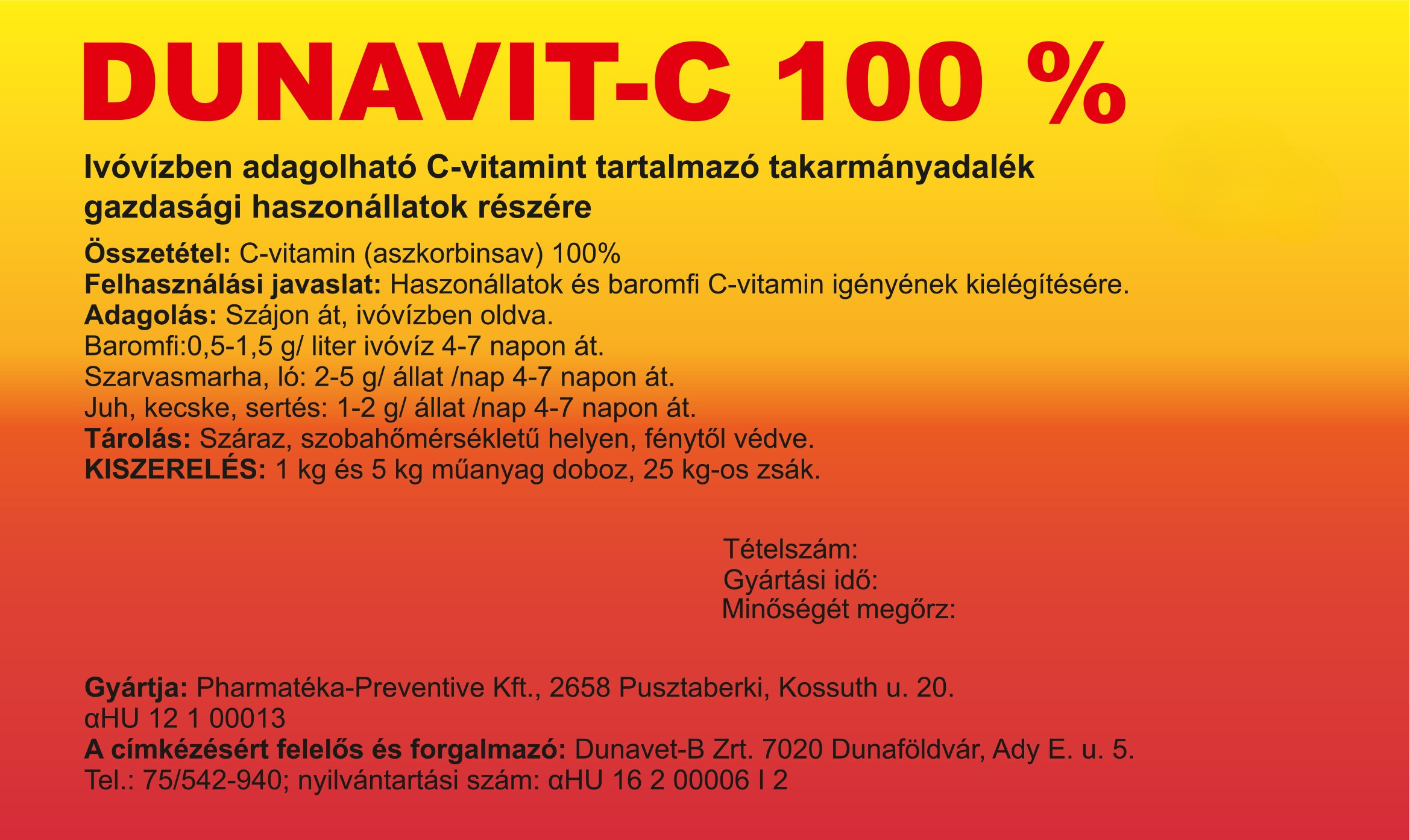 DUNAVIT-C 100 %

Ivóvízben adagolható C-vitamint tartalmazó takarmányadalék gazdasági haszonállatok részére

Összetétel: C-vitamin (aszkorbinsav) 100%
Felhasználási javaslat: Haszonállatok és baromfi C-vitamin igényének kielégítésére.
Adagolás: Szájon át, ivóvízben oldva.
Baromfi:0,5-1,5 g/ liter ivóvíz 4-7 napon át.
Szarvasmarha, ló: 2-5 g/ állat /nap 4-7 napon át.
Juh, kecske, sertés: 1-2 g/ állat /nap 4-7 napon át.
Tárolás: Száraz, szobahőmérsékletű helyen, fénytől védve.
KISZERELÉS: 1 kg és 5 kg műanyag doboz, 25 kg-os zsák.

Tételszám:
Gyártási idő:
Minőségét megőrz:

Gyártja: Pharmatéka-Preventive Kft., 2658 Pusztaberki, Kossuth u. 20.
αHU 12 1 00013
A címkézésért felelős és forgalmazó: Dunavet-B Zrt. 7020 Dunaföldvár, Ady E. u. 5.
Tel.: 75/542-940; nyilvántartási szám: αHU 16 2 00006 I 2